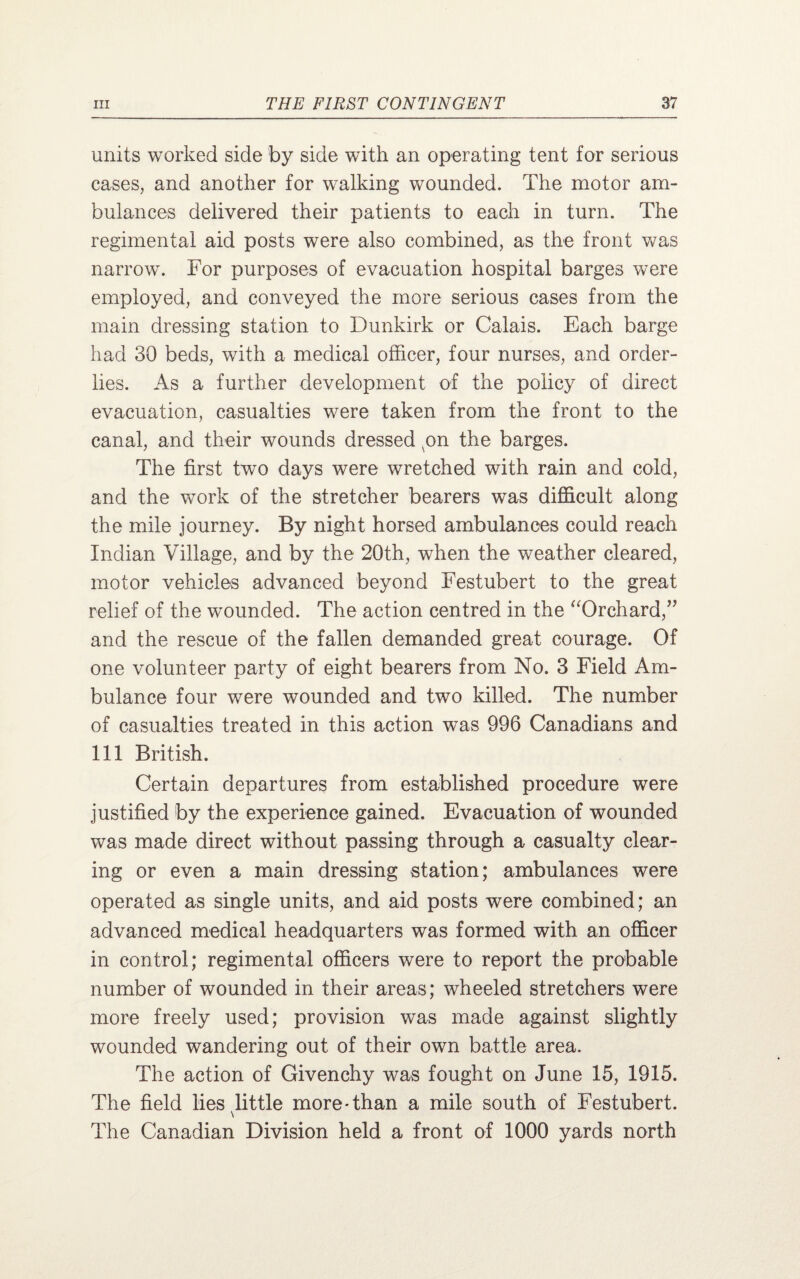 III THE FIRST CONTINGENT 37

units worked side by side with an operating tent for serious cases, and another for walking wounded. The motor ambulances delivered their patients to each in turn. The regimental aid posts were also combined, as the front was narrow. For purposes of evacuation hospital barges were employed, and conveyed the more serious cases from the main dressing station to Dunkirk or Calais. Each barge had 30 beds, with a medical officer, four nurses, and orderlies. As a further development of the policy of direct evacuation, casualties were taken from the front to the canal, and their wounds dressed on the barges.

The first two days were wretched with rain and cold, and the work of the stretcher bearers was difficult along the mile journey. By night horsed ambulances could reach Indian Village, and by the 20th, when the weather cleared, motor vehicles advanced beyond Festubert to the great relief of the wounded. The action centred in the "Orchard," and the rescue of the fallen demanded great courage. Of one volunteer party of eight bearers from No. 3 Field Ambulance four were wounded and two killed. The number of casualties treated in this action was 996 Canadians and 111 British.

Certain departures from established procedure were justified by the experience gained. Evacuation of wounded was made direct without passing through a casualty clearing or even a main dressing station; ambulances were operated as single units, and aid posts were combined; an advanced medical headquarters was formed with an officer in control; regimental officers were to report the probable number of wounded in their areas; wheeled stretchers were more freely used; provision was made against slightly wounded wandering out of their own battle area.

The action of Givenchy was fought on June 15, 1915. The field lies little more than a mile south of Festubert. The Canadian Division held a front of 1000 yards north